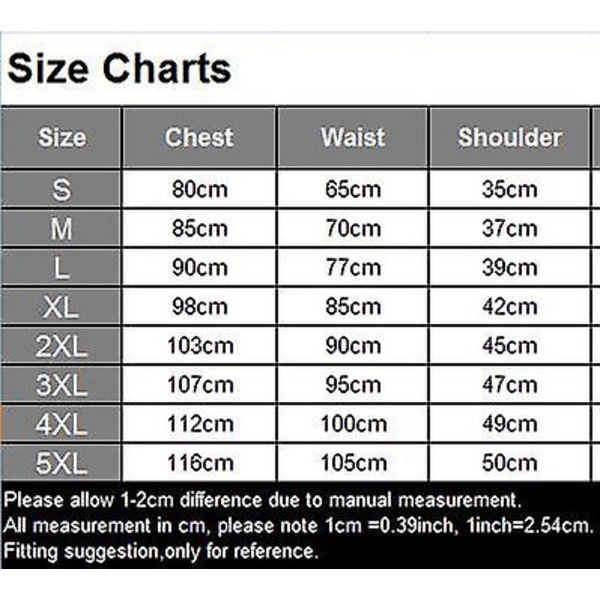 Size Charts

| Size | Chest | Waist | Shoulder |
|---|---|---|---|
| S | 80cm | 65cm | 35cm |
| M | 85cm | 70cm | 37cm |
| L | 90cm | 77cm | 39cm |
| XL | 98cm | 85cm | 42cm |
| 2XL | 103cm | 90cm | 45cm |
| 3XL | 107cm | 95cm | 47cm |
| 4XL | 112cm | 100cm | 49cm |
| 5XL | 116cm | 105cm | 50cm |

Please allow 1-2cm difference due to manual measurement.
All measurement in cm, please note 1cm =0.39inch, 1inch=2.54cm.
Fitting suggestion,only for reference.